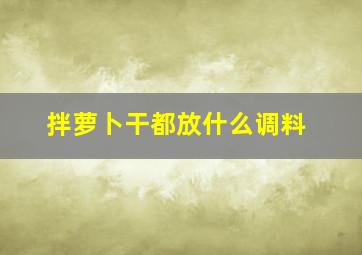 拌萝卜干都放什么调料